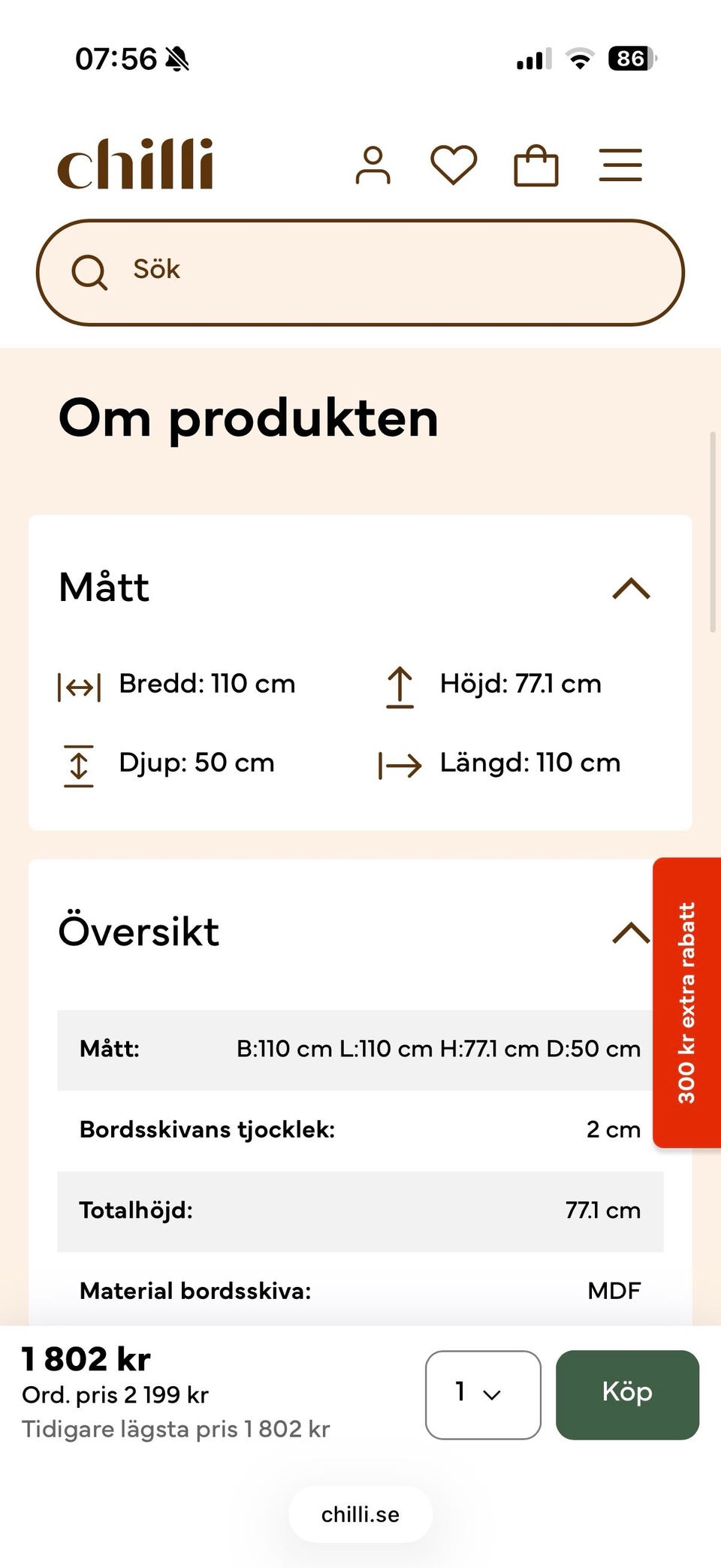 07:56 86

chilli

Sök

Om produkten

Mått

Bredd: 110 cm
Höjd: 77.1 cm
Djup: 50 cm
Längd: 110 cm

Översikt

300 kr extra rabatt

| Mått: | B:110 cm L:110 cm H:77.1 cm D:50 cm |
|---|---|
| Bordsskivans tjocklek: | 2 cm |
| Totalhöjd: | 77.1 cm |
| Material bordsskiva: | MDF |

1 802 kr
Ord. pris 2 199 kr
Tidigare lägsta pris 1 802 kr

1

Köp

chilli.se